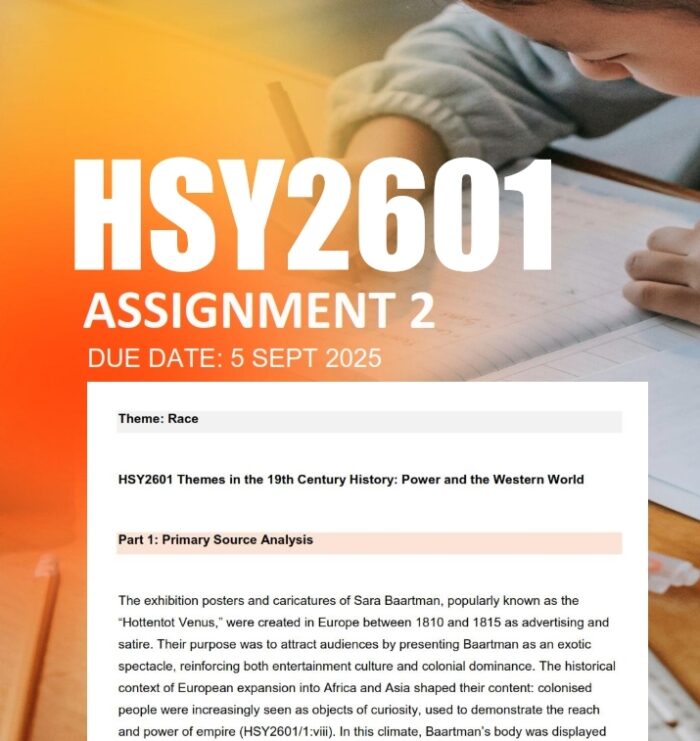 HSY2601

ASSIGNMENT 2

DUE DATE: 5 SEPT 2025

Theme: Race

HSY2601 Themes in the 19th Century History: Power and the Western World

Part 1: Primary Source Analysis

The exhibition posters and caricatures of Sara Baartman, popularly known as the "Hottentot Venus," were created in Europe between 1810 and 1815 as advertising and satire. Their purpose was to attract audiences by presenting Baartman as an exotic spectacle, reinforcing both entertainment culture and colonial dominance. The historical context of European expansion into Africa and Asia shaped their content: colonised people were increasingly seen as objects of curiosity, used to demonstrate the reach and power of empire (HSY2601/1:viii). In this climate, Baartman's body was displayed